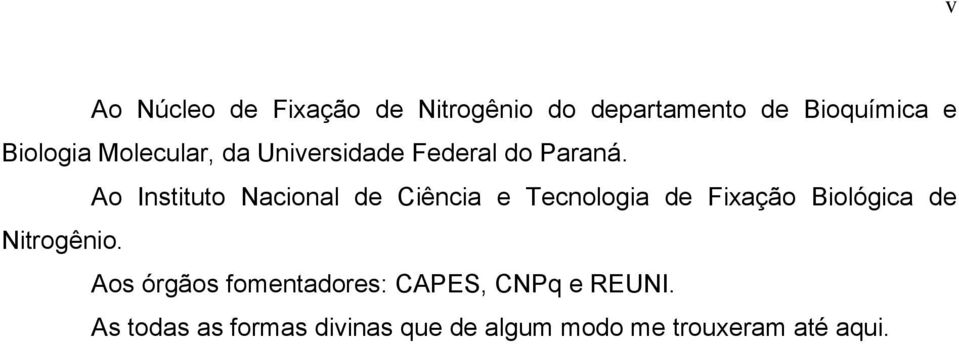 v

Ao Núcleo de Fixação de Nitrogênio do departamento de Bioquímica e Biologia Molecular, da Universidade Federal do Paraná.

Ao Instituto Nacional de Ciência e Tecnologia de Fixação Biológica de Nitrogênio.

Aos órgãos fomentadores: CAPES, CNPq e REUNI.

As todas as formas divinas que de algum modo me trouxeram até aqui.